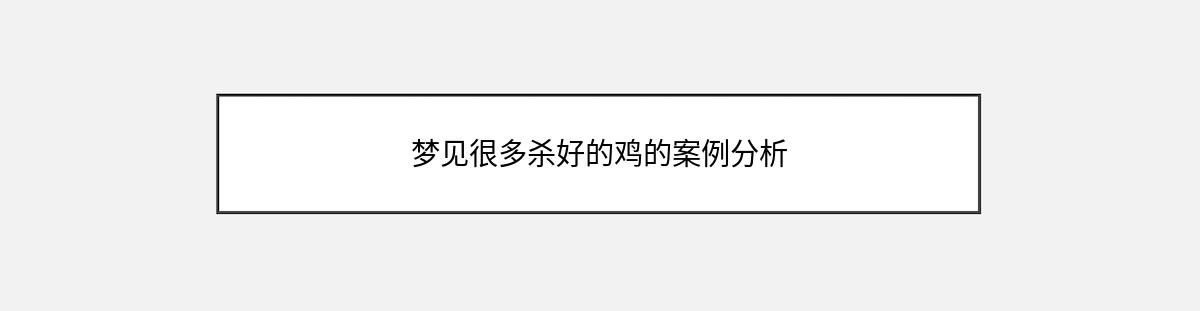 梦见很多杀好的鸡的案例分析